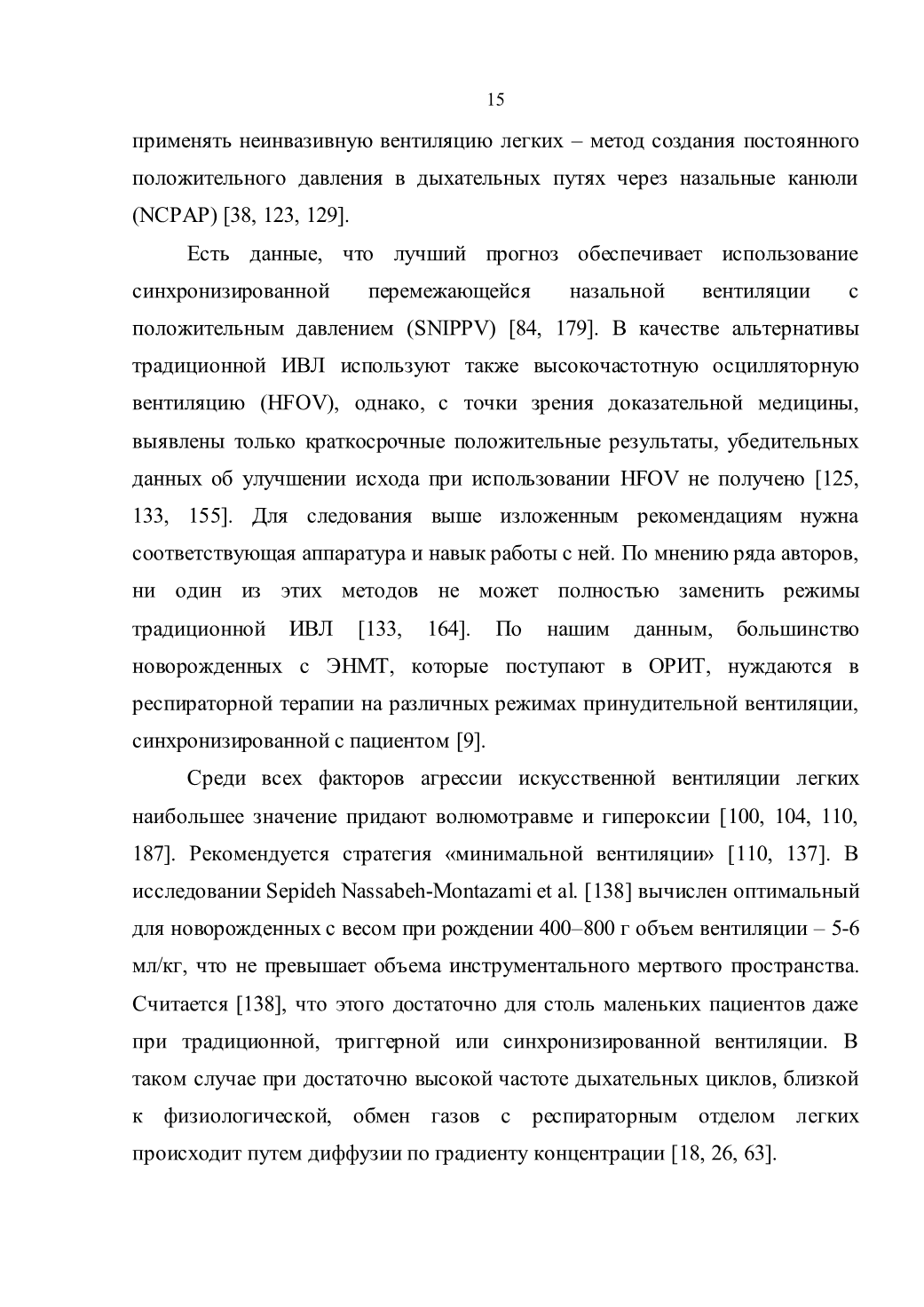 15

применять неинвазивную вентиляцию легких – метод создания постоянного положительного давления в дыхательных путях через назальные канюли (NCPAP) [38, 123, 129].

Есть данные, что лучший прогноз обеспечивает использование синхронизированной перемежающейся назальной вентиляции с положительным давлением (SNIPPV) [84, 179]. В качестве альтернативы традиционной ИВЛ используют также высокочастотную осцилляторную вентиляцию (HFOV), однако, с точки зрения доказательной медицины, выявлены только краткосрочные положительные результаты, убедительных данных об улучшении исхода при использовании HFOV не получено [125, 133, 155]. Для следования выше изложенным рекомендациям нужна соответствующая аппаратура и навык работы с ней. По мнению ряда авторов, ни один из этих методов не может полностью заменить режимы традиционной ИВЛ [133, 164]. По нашим данным, большинство новорожденных с ЭНМТ, которые поступают в ОРИТ, нуждаются в респираторной терапии на различных режимах принудительной вентиляции, синхронизированной с пациентом [9].

Среди всех факторов агрессии искусственной вентиляции легких наибольшее значение придают волюмотравме и гипероксии [100, 104, 110, 187]. Рекомендуется стратегия «минимальной вентиляции» [110, 137]. В исследовании Sepideh Nassabeh-Montazami et al. [138] вычислен оптимальный для новорожденных с весом при рождении 400–800 г объем вентиляции – 5-6 мл/кг, что не превышает объема инструментального мертвого пространства. Считается [138], что этого достаточно для столь маленьких пациентов даже при традиционной, триггерной или синхронизированной вентиляции. В таком случае при достаточно высокой частоте дыхательных циклов, близкой к физиологической, обмен газов с респираторным отделом легких происходит путем диффузии по градиенту концентрации [18, 26, 63].